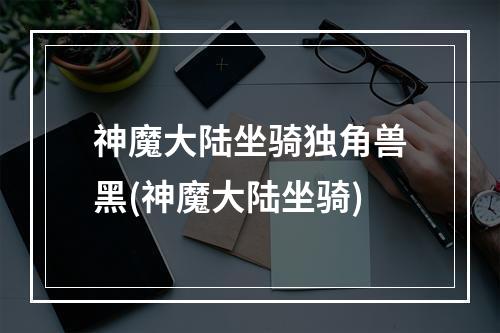 神魔大陆坐骑独角兽黑(神魔大陆坐骑)